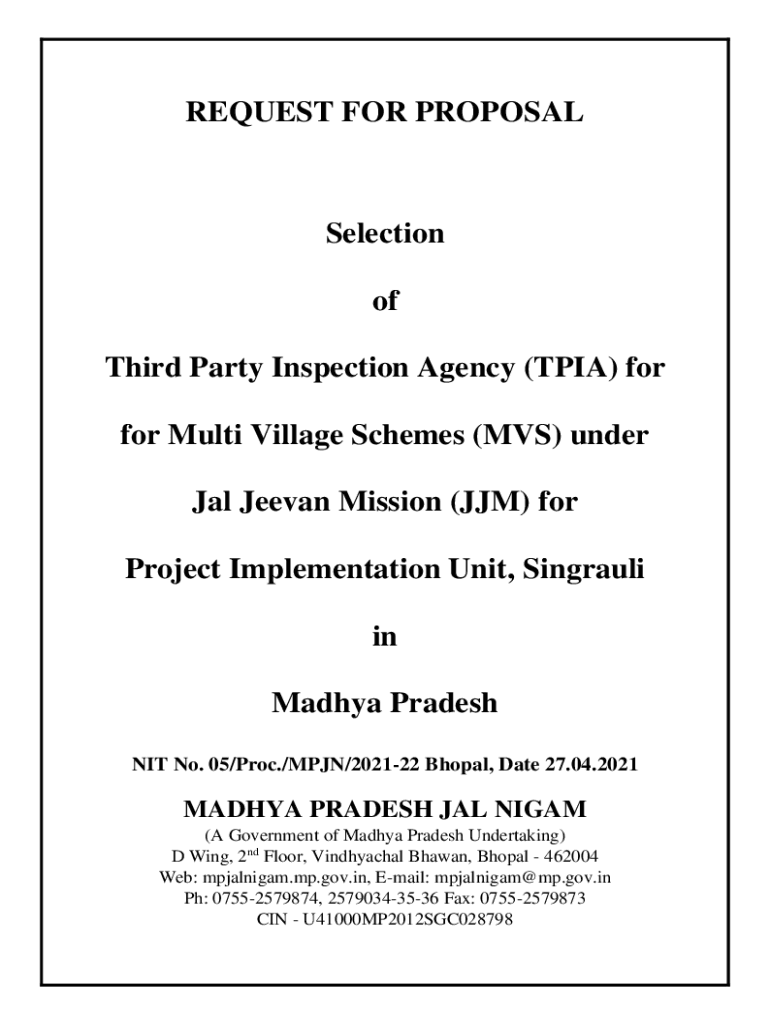 REQUEST FOR PROPOSAL

Selection

of

Third Party Inspection Agency (TPIA) for

for Multi Village Schemes (MVS) under

Jal Jeevan Mission (JJM) for

Project Implementation Unit, Singrauli

in

Madhya Pradesh

NIT No. 05/Proc./MPJN/2021-22 Bhopal, Date 27.04.2021

MADHYA PRADESH JAL NIGAM

(A Government of Madhya Pradesh Undertaking)
D Wing, 2$^{nd}$ Floor, Vindhyachal Bhawan, Bhopal - 462004
Web: mpjalnigam.mp.gov.in, E-mail: mpjalnigam@mp.gov.in
Ph: 0755-2579874, 2579034-35-36 Fax: 0755-2579873
CIN - U41000MP2012SGC028798